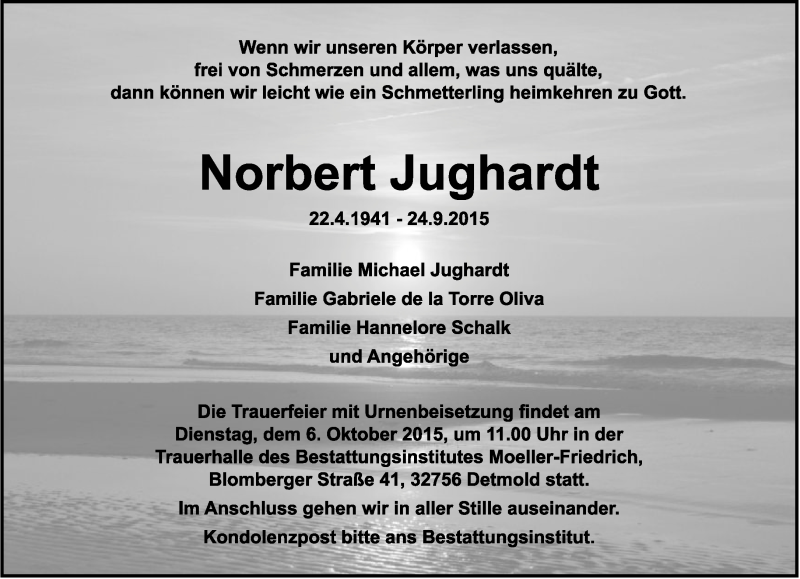 Wenn wir unseren Körper verlassen,
frei von Schmerzen und allem, was uns quälte,
dann können wir leicht wie ein Schmetterling heimkehren zu Gott.

Norbert Jughardt

22.4.1941 - 24.9.2015

Familie Michael Jughardt
Familie Gabriele de la Torre Oliva
Familie Hannelore Schalk
und Angehörige

Die Trauerfeier mit Urnenbeisetzung findet am Dienstag, dem 6. Oktober 2015, um 11.00 Uhr in der Trauerhalle des Bestattungsinstitutes Moeller-Friedrich, Blomberger Straße 41, 32756 Detmold statt.

Im Anschluss gehen wir in aller Stille auseinander.

Kondolenzpost bitte ans Bestattungsinstitut.